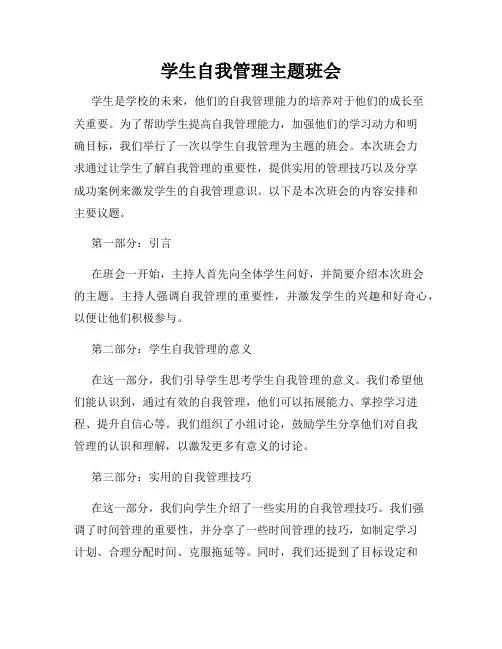 学生自我管理主题班会

学生是学校的未来，他们的自我管理能力的培养对于他们的成长至关重要。为了帮助学生提高自我管理能力，加强他们的学习动力和明确目标，我们举行了一次以学生自我管理为主题的班会。本次班会力求通过让学生了解自我管理的重要性，提供实用的管理技巧以及分享成功案例来激发学生的自我管理意识。以下是本次班会的内容安排和主要议题。

第一部分：引言

在班会一开始，主持人首先向全体学生问好，并简要介绍本次班会的主题。主持人强调自我管理的重要性，并激发学生的兴趣和好奇心，以便让他们积极参与。

第二部分：学生自我管理的意义

在这一部分，我们引导学生思考学生自我管理的意义。我们希望他们能认识到，通过有效的自我管理，他们可以拓展能力、掌控学习进程、提升自信心等。我们组织了小组讨论，鼓励学生分享他们对自我管理的认识和理解，以激发更多有意义的讨论。

第三部分：实用的自我管理技巧

在这一部分，我们向学生介绍了一些实用的自我管理技巧。我们强调了时间管理的重要性，并分享了一些时间管理的技巧，如制定学习计划、合理分配时间、克服拖延等。同时，我们还提到了目标设定和